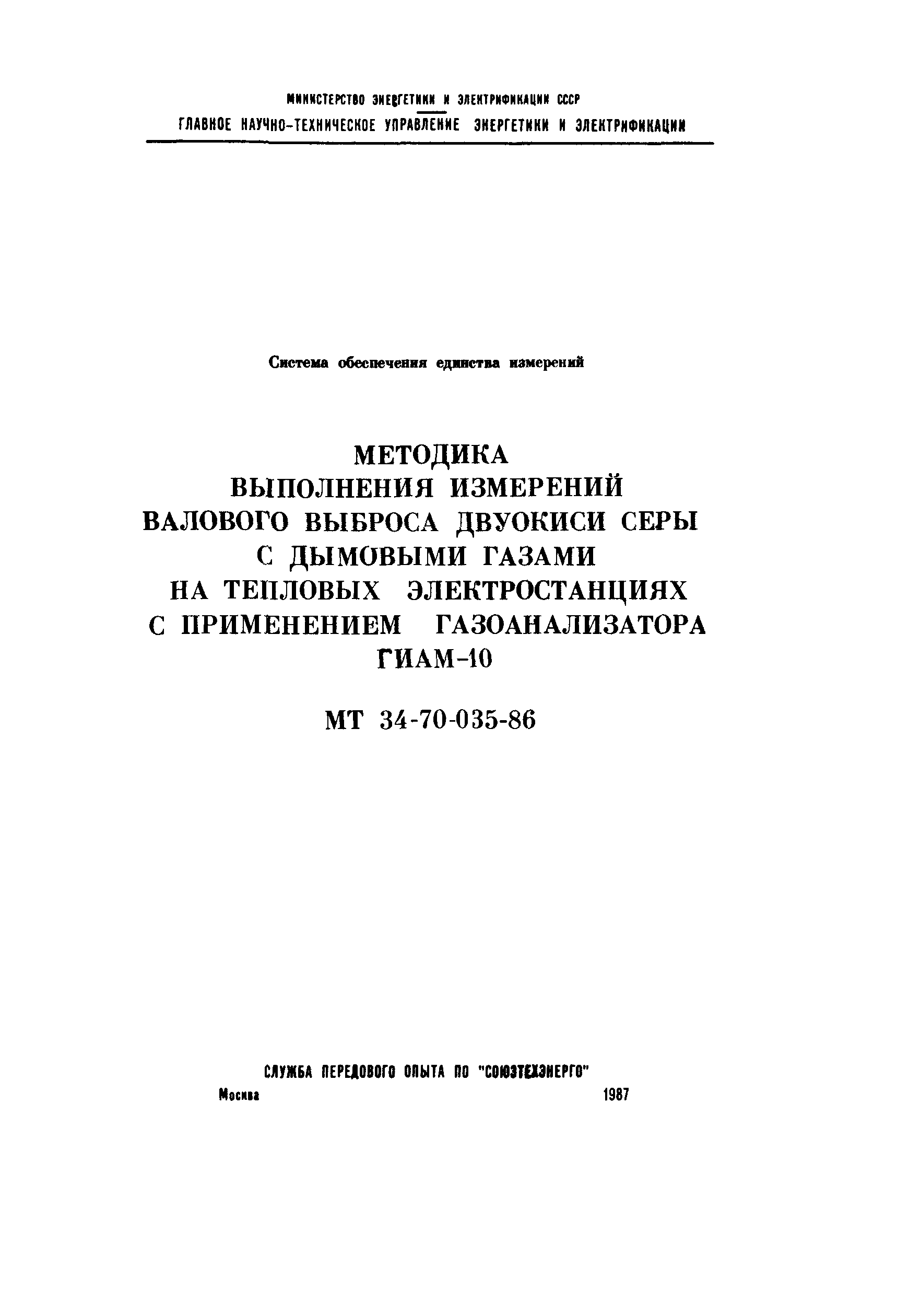 МИНИСТЕРСТВО ЭНЕРГЕТИКИ И ЭЛЕКТРИФИКАЦИИ СССР
ГЛАВНОЕ НАУЧНО-ТЕХНИЧЕСКОЕ УПРАВЛЕНИЕ ЭНЕРГЕТИКИ И ЭЛЕКТРИФИКАЦИИ

Система обеспечения единства измерений

МЕТОДИКА
ВЫПОЛНЕНИЯ ИЗМЕРЕНИЙ
ВАЛОВОГО ВЫБРОСА ДВУОКИСИ СЕРЫ
С ДЫМОВЫМИ ГАЗАМИ
НА ТЕПЛОВЫХ ЭЛЕКТРОСТАНЦИЯХ
С ПРИМЕНЕНИЕМ ГАЗОАНАЛИЗАТОРА
ГИАМ-10

МТ 34-70-035-86

СЛУЖБА ПЕРЕДОВОГО ОПЫТА ПО "СОЮЗТЕХЭНЕРГО"
Москва 1987